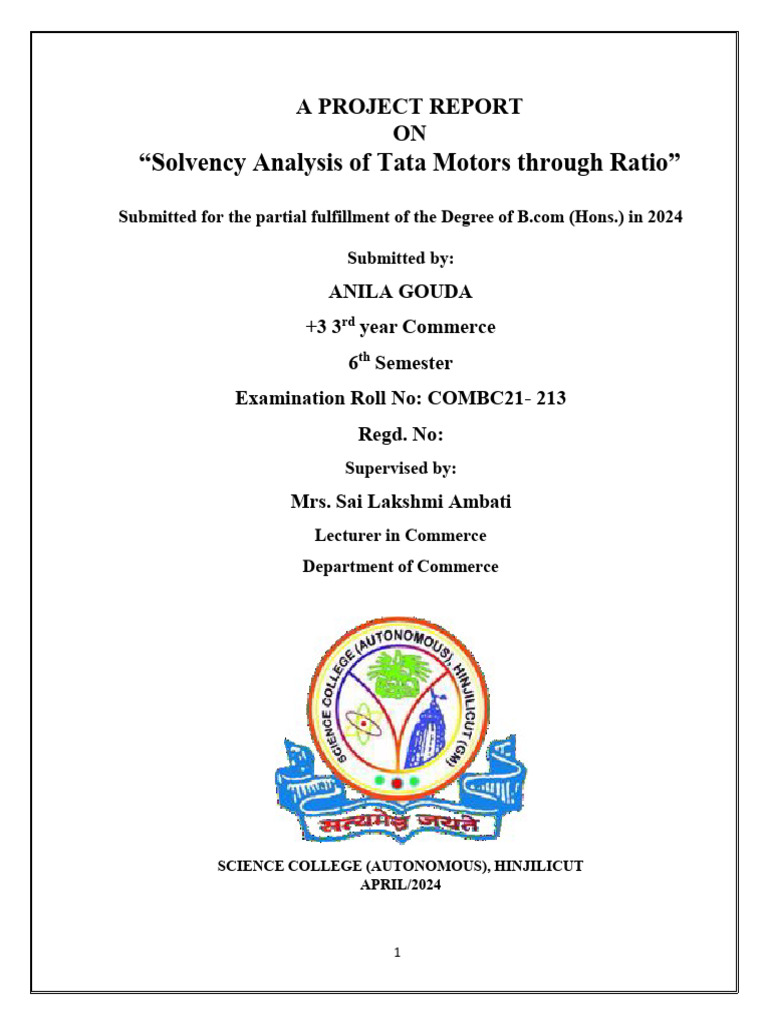 A PROJECT REPORT
ON
“Solvency Analysis of Tata Motors through Ratio”

Submitted for the partial fulfillment of the Degree of B.com (Hons.) in 2024

Submitted by:

ANILA GOUDA

+3 3$^{rd}$ year Commerce

6$^{th}$ Semester

Examination Roll No: COMBC21- 213

Regd. No:

Supervised by:

Mrs. Sai Lakshmi Ambati

Lecturer in Commerce

Department of Commerce

SCIENCE COLLEGE (AUTONOMOUS), HINJILICUT (GM)

सत्यमेव जयते

SCIENCE COLLEGE (AUTONOMOUS), HINJILICUT
APRIL/2024

1